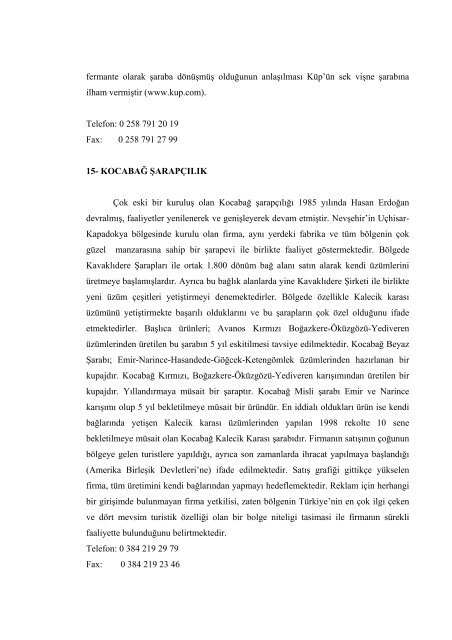 fermante olarak şaraba dönüşmüş olduğunun anlaşılması Küp'ün sek vişne şarabına ilham vermiştir (www.kup.com).

Telefon: 0 258 791 20 19
Fax: 0 258 791 27 99

15- KOCABAĞ ŞARAPÇILIK

Çok eski bir kuruluş olan Kocabağ şarapçılığı 1985 yılında Hasan Erdoğan devralmış, faaliyetler yenilenerek ve genişleyerek devam etmiştir. Nevşehir'in Uçhisar-Kapadokya bölgesinde kurulu olan firma, aynı yerdeki fabrika ve tüm bölgenin çok güzel manzarasına sahip bir şarapevi ile birlikte faaliyet göstermektedir. Bölgede Kavaklıdere Şarapları ile ortak 1.800 dönüm bağ alanı satın alarak kendi üzümlerini üretmeye başlamışlardır. Ayrıca bu bağlık alanlarda yine Kavaklıdere Şirketi ile birlikte yeni üzüm çeşitleri yetiştirmeyi denemektedirler. Bölgede özellikle Kalecik karası üzümünü yetiştirmekte başarılı olduklarını ve bu şarapların çok özel olduğunu ifade etmektedirler. Başlıca ürünleri; Avanos Kırmızı Boğazkere-Öküzgözü-Yediveren üzümlerinden üretilen bu şarabın 5 yıl eskitilmesi tavsiye edilmektedir. Kocabağ Beyaz Şarabı; Emir-Narince-Hasandede-Göğcek-Ketengömlek üzümlerinden hazırlanan bir kupajdır. Kocabağ Kırmızı, Boğazkere-Öküzgözü-Yediveren karışımından üretilen bir kupajdır. Yıllandırmaya müsait bir şaraptır. Kocabağ Misli şarabı Emir ve Narince karışımı olup 5 yıl bekletilmeye müsait bir üründür. En iddialı oldukları ürün ise kendi bağlarında yetişen Kalecik karası üzümlerinden yapılan 1998 rekolte 10 sene bekletilmeye müsait olan Kocabağ Kalecik Karası şarabıdır. Firmanın satışının çoğunun bölgeye gelen turistlere yapıldığı, ayrıca son zamanlarda ihracat yapılmaya başlandığı (Amerika Birleşik Devletleri'ne) ifade edilmektedir. Satış grafiği gittikçe yükselen firma, tüm üretimini kendi bağlarından yapmayı hedeflemektedir. Reklam için herhangi bir girişimde bulunmayan firma yetkilisi, zaten bölgenin Türkiye'nin en çok ilgi çeken ve dört mevsim turistik özelliği olan bir bolge niteligi tasimasi ile firmanın sürekli faaliyette bulunduğunu belirtmektedir.
Telefon: 0 384 219 29 79
Fax: 0 384 219 23 46